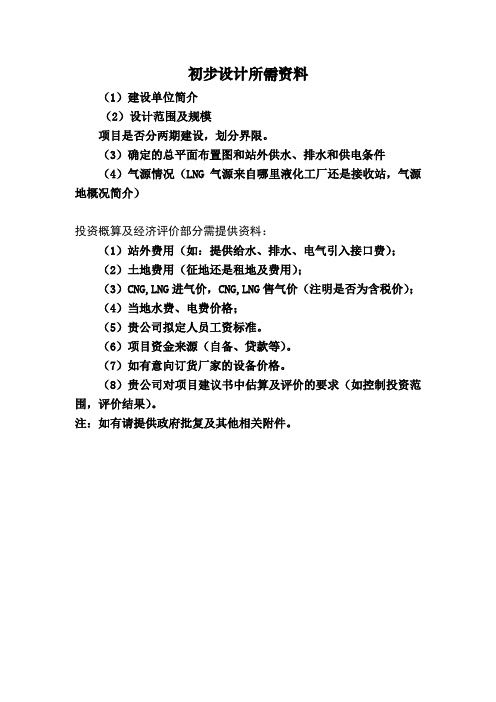 初步设计所需资料

（1）建设单位简介

（2）设计范围及规模

项目是否分两期建设，划分界限。

（3）确定的总平面布置图和站外供水、排水和供电条件

（4）气源情况（LNG 气源来自哪里液化工厂还是接收站，气源地概况简介）

投资概算及经济评价部分需提供资料：

（1）站外费用（如：提供给水、排水、电气引入接口费）；

（2）土地费用（征地还是租地及费用）；

（3）CNG,LNG 进气价，CNG,LNG 售气价（注明是否为含税价）；

（4）当地水费、电费价格；

（5）贵公司拟定人员工资标准。

（6）项目资金来源（自备、贷款等）。

（7）如有意向订货厂家的设备价格。

（8）贵公司对项目建议书中估算及评价的要求（如控制投资范围，评价结果）。

注：如有请提供政府批复及其他相关附件。